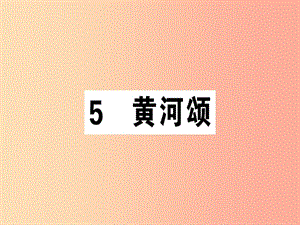 5 黄河颂